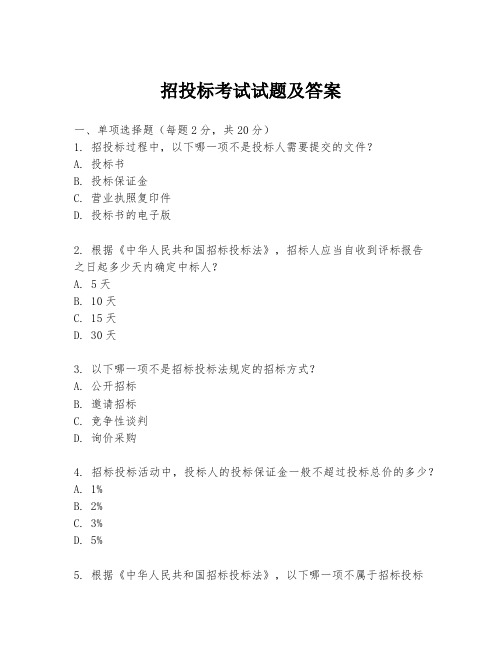 招投标考试试题及答案

一、单项选择题（每题2分，共20分）
1. 招投标过程中，以下哪一项不是投标人需要提交的文件？
A. 投标书
B. 投标保证金
C. 营业执照复印件
D. 投标书的电子版

2. 根据《中华人民共和国招标投标法》，招标人应当自收到评标报告之日起多少天内确定中标人？
A. 5天
B. 10天
C. 15天
D. 30天

3. 以下哪一项不是招标投标法规定的招标方式？
A. 公开招标
B. 邀请招标
C. 竞争性谈判
D. 询价采购

4. 招标投标活动中，投标人的投标保证金一般不超过投标总价的多少？
A. 1%
B. 2%
C. 3%
D. 5%

5. 根据《中华人民共和国招标投标法》，以下哪一项不属于招标投标